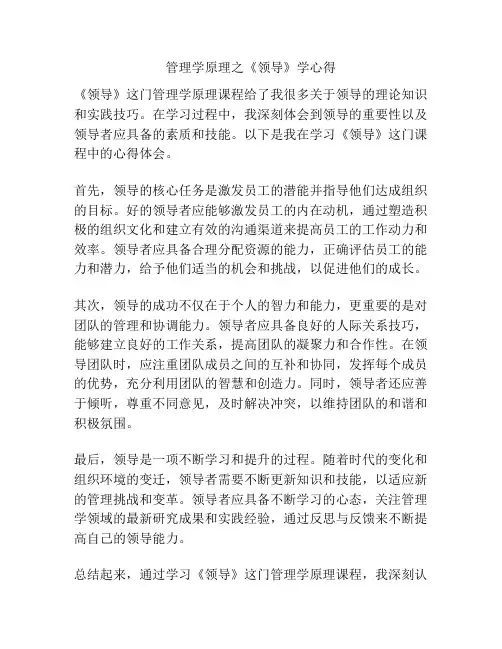 管理学原理之《领导》学心得

《领导》这门管理学原理课程给了我很多关于领导的理论知识和实践技巧。在学习过程中，我深刻体会到领导的重要性以及领导者应具备的素质和技能。以下是我在学习《领导》这门课程中的心得体会。

首先，领导的核心任务是激发员工的潜能并指导他们达成组织的目标。好的领导者应能够激发员工的内在动机，通过塑造积极的组织文化和建立有效的沟通渠道来提高员工的工作动力和效率。领导者应具备合理分配资源的能力，正确评估员工的能力和潜力，给予他们适当的机会和挑战，以促进他们的成长。

其次，领导的成功不仅在于个人的智力和能力，更重要的是对团队的管理和协调能力。领导者应具备良好的人际关系技巧，能够建立良好的工作关系，提高团队的凝聚力和合作性。在领导团队时，应注重团队成员之间的互补和协同，发挥每个成员的优势，充分利用团队的智慧和创造力。同时，领导者还应善于倾听，尊重不同意见，及时解决冲突，以维持团队的和谐和积极氛围。

最后，领导是一项不断学习和提升的过程。随着时代的变化和组织环境的变迁，领导者需要不断更新知识和技能，以适应新的管理挑战和变革。领导者应具备不断学习的心态，关注管理学领域的最新研究成果和实践经验，通过反思与反馈来不断提高自己的领导能力。

总结起来，通过学习《领导》这门管理学原理课程，我深刻认